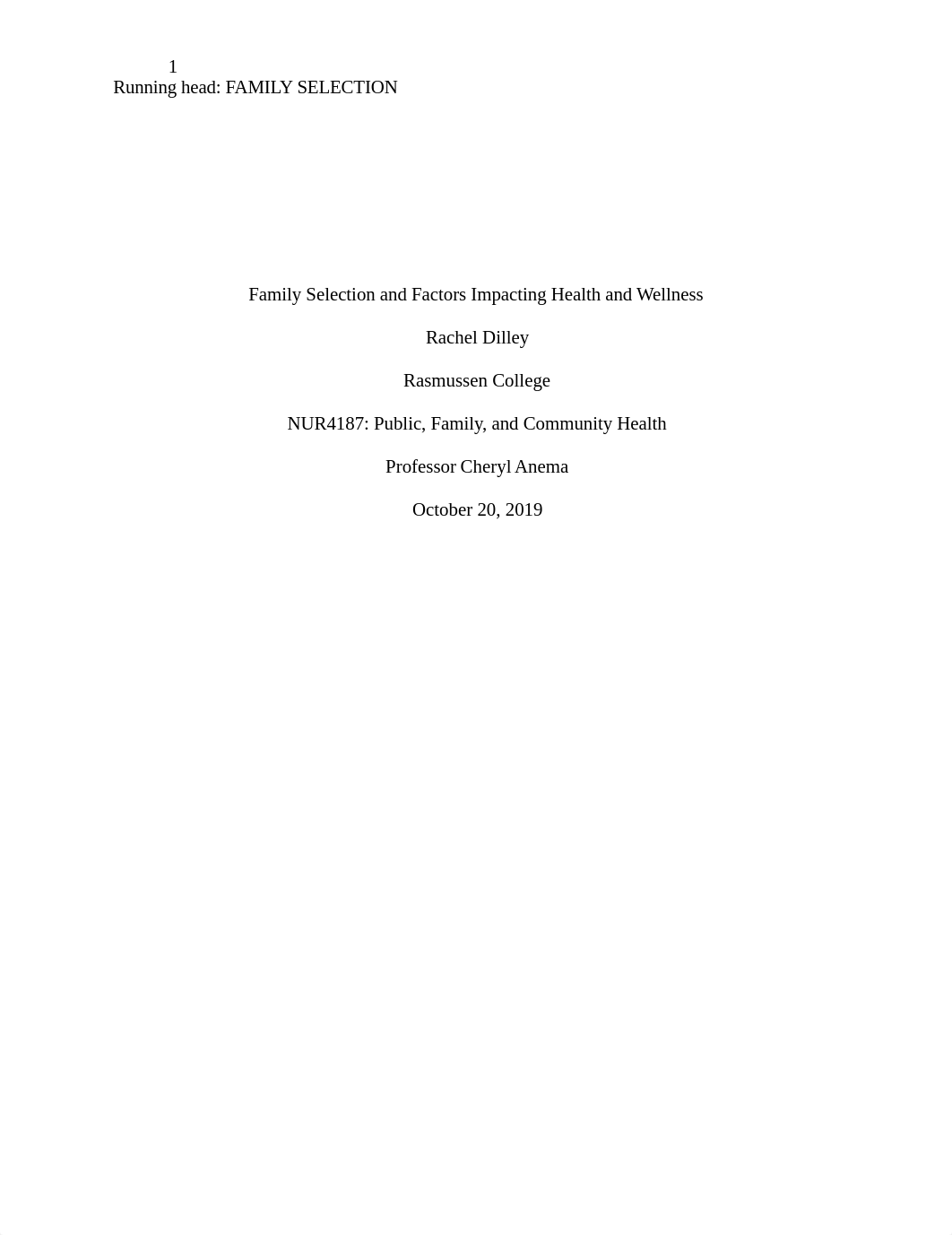 1
Running head: FAMILY SELECTION

Family Selection and Factors Impacting Health and Wellness

Rachel Dilley

Rasmussen College

NUR4187: Public, Family, and Community Health

Professor Cheryl Anema

October 20, 2019